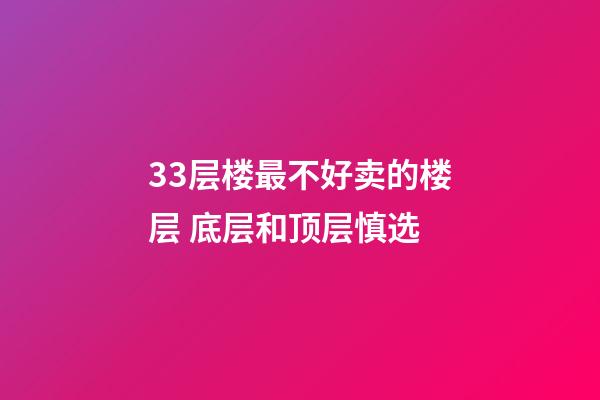 33层楼最不好卖的楼层 底层和顶层慎选